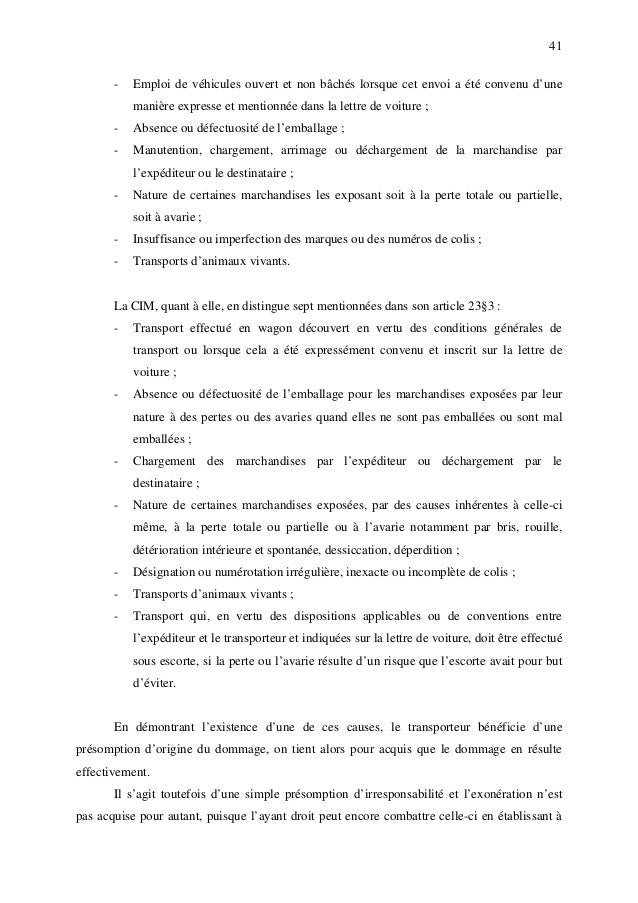 41

- Emploi de véhicules ouvert et non bâchés lorsque cet envoi a été convenu d'une manière expresse et mentionnée dans la lettre de voiture ;
- Absence ou défectuosité de l'emballage ;
- Manutention, chargement, arrimage ou déchargement de la marchandise par l'expéditeur ou le destinataire ;
- Nature de certaines marchandises les exposant soit à la perte totale ou partielle, soit à avarie ;
- Insuffisance ou imperfection des marques ou des numéros de colis ;
- Transports d'animaux vivants.

La CIM, quant à elle, en distingue sept mentionnées dans son article 23§3 :
- Transport effectué en wagon découvert en vertu des conditions générales de transport ou lorsque cela a été expressément convenu et inscrit sur la lettre de voiture ;
- Absence ou défectuosité de l'emballage pour les marchandises exposées par leur nature à des pertes ou des avaries quand elles ne sont pas emballées ou sont mal emballées ;
- Chargement des marchandises par l'expéditeur ou déchargement par le destinataire ;
- Nature de certaines marchandises exposées, par des causes inhérentes à celle-ci même, à la perte totale ou partielle ou à l'avarie notamment par bris, rouille, détérioration intérieure et spontanée, dessiccation, déperdition ;
- Désignation ou numérotation irrégulière, inexacte ou incomplète de colis ;
- Transports d'animaux vivants ;
- Transport qui, en vertu des dispositions applicables ou de conventions entre l'expéditeur et le transporteur et indiquées sur la lettre de voiture, doit être effectué sous escorte, si la perte ou l'avarie résulte d'un risque que l'escorte avait pour but d'éviter.

En démontrant l'existence d'une de ces causes, le transporteur bénéficie d'une présomption d'origine du dommage, on tient alors pour acquis que le dommage en résulte effectivement.

Il s'agit toutefois d'une simple présomption d'irresponsabilité et l'exonération n'est pas acquise pour autant, puisque l'ayant droit peut encore combattre celle-ci en établissant à